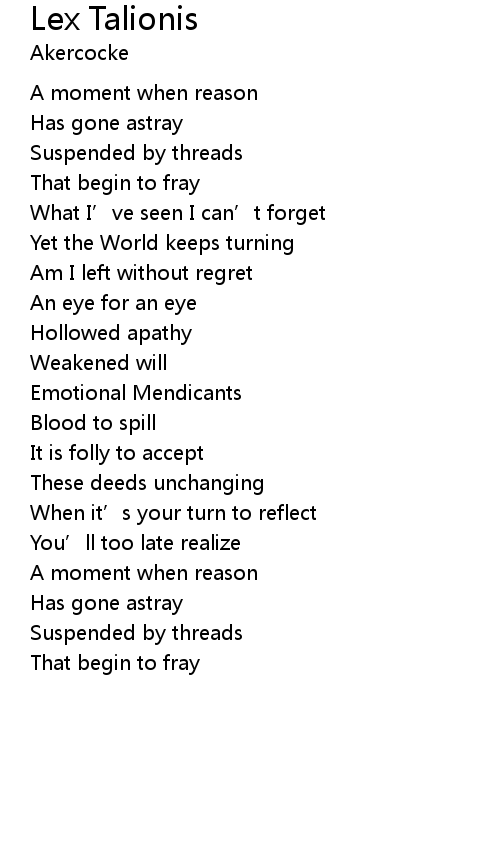 Lex Talionis
Akercocke

A moment when reason
Has gone astray
Suspended by threads
That begin to fray
What I've seen I can't forget
Yet the World keeps turning
Am I left without regret
An eye for an eye
Hollowed apathy
Weakened will
Emotional Mendicants
Blood to spill
It is folly to accept
These deeds unchanging
When it's your turn to reflect
You'll too late realize
A moment when reason
Has gone astray
Suspended by threads
That begin to fray